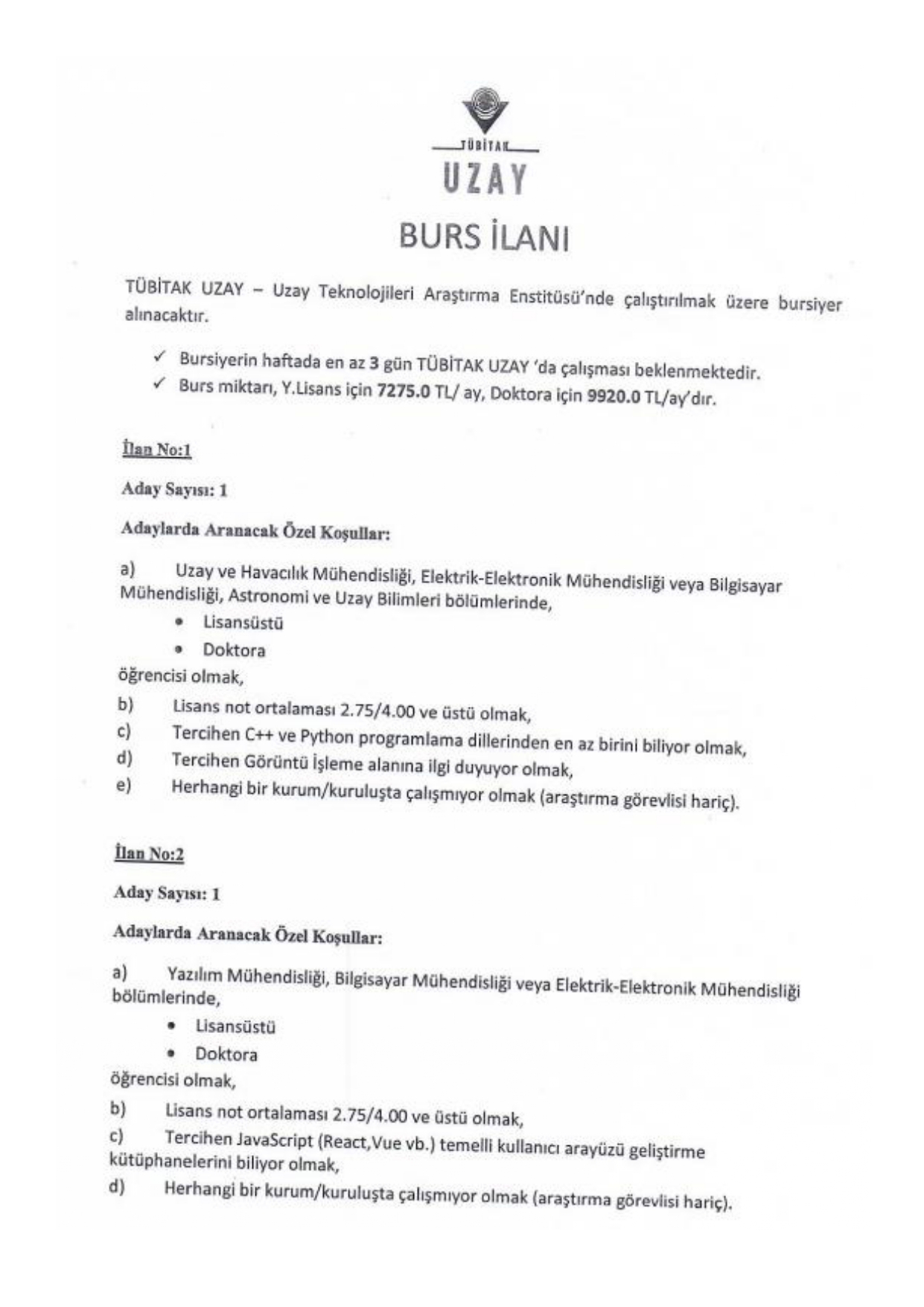 TÜBİTAK
UZAY

BURS İLANI

TÜBİTAK UZAY – Uzay Teknolojileri Araştırma Enstitüsü'nde çalıştırılmak üzere bursiyer alınacaktır.

✓ Bursiyerin haftada en az 3 gün TÜBİTAK UZAY 'da çalışması beklenmektedir.
✓ Burs miktarı, Y.Lisans için 7275.0 TL/ ay, Doktora için 9920.0 TL/ay'dır.

İlan No:1

Aday Sayısı: 1

Adaylarda Aranacak Özel Koşullar:

a) Uzay ve Havacılık Mühendisliği, Elektrik-Elektronik Mühendisliği veya Bilgisayar Mühendisliği, Astronomi ve Uzay Bilimleri bölümlerinde,
• Lisansüstü
• Doktora
öğrencisi olmak,
b) Lisans not ortalaması 2.75/4.00 ve üstü olmak,
c) Tercihen C++ ve Python programlama dillerinden en az birini biliyor olmak,
d) Tercihen Görüntü İşleme alanına ilgi duyuyor olmak,
e) Herhangi bir kurum/kuruluşta çalışmıyor olmak (araştırma görevlisi hariç).

İlan No:2

Aday Sayısı: 1

Adaylarda Aranacak Özel Koşullar:

a) Yazılım Mühendisliği, Bilgisayar Mühendisliği veya Elektrik-Elektronik Mühendisliği bölümlerinde,
• Lisansüstü
• Doktora
öğrencisi olmak,
b) Lisans not ortalaması 2.75/4.00 ve üstü olmak,
c) Tercihen JavaScript (React,Vue vb.) temelli kullanıcı arayüzü geliştirme kütüphanelerini biliyor olmak,
d) Herhangi bir kurum/kuruluşta çalışmıyor olmak (araştırma görevlisi hariç).